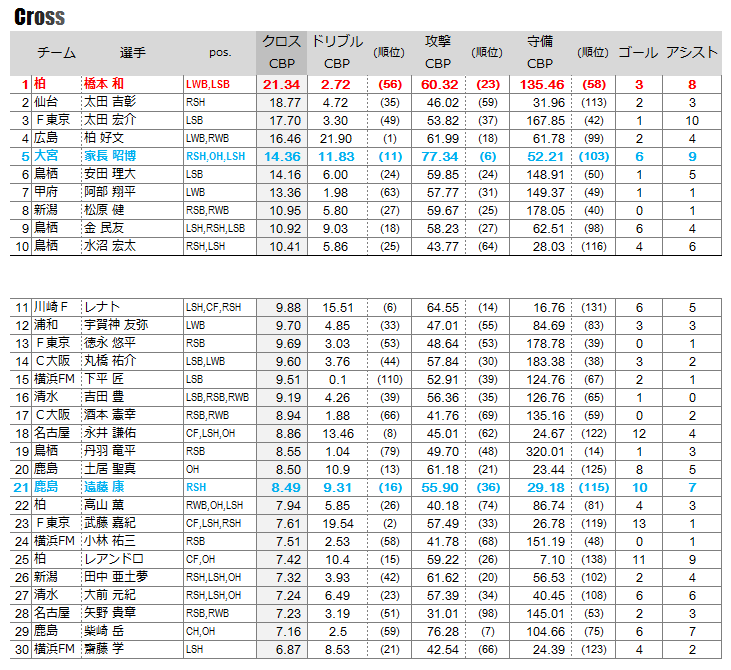 Cross

| | チーム | 選手 | pos. | クロス CBP | ドリブル CBP | (順位) | 攻撃 CBP | (順位) | 守備 CBP | (順位) | ゴール | アシスト |
|---|---|---|---|---|---|---|---|---|---|---|---|---|
| 1 | 柏 | 橋本 和 | LWB,LSB | 21.34 | 2.72 | (56) | 60.32 | (23) | 135.46 | (58) | 3 | 8 |
| 2 | 仙台 | 太田 吉彰 | RSH | 18.77 | 4.72 | (35) | 46.02 | (59) | 31.96 | (113) | 2 | 3 |
| 3 | Ｆ東京 | 太田 宏介 | LSB | 17.70 | 3.30 | (49) | 53.82 | (37) | 167.85 | (42) | 1 | 10 |
| 4 | 広島 | 柏 好文 | LWB,RWB | 16.46 | 21.90 | (1) | 61.99 | (18) | 61.78 | (99) | 2 | 4 |
| 5 | 大宮 | 家長 昭博 | RSH,OH,LSH | 14.36 | 11.83 | (11) | 77.34 | (6) | 52.21 | (103) | 6 | 9 |
| 6 | 鳥栖 | 安田 理大 | LSB | 14.16 | 6.00 | (24) | 59.85 | (24) | 148.91 | (50) | 1 | 5 |
| 7 | 甲府 | 阿部 翔平 | LWB | 13.36 | 1.98 | (63) | 57.77 | (31) | 149.37 | (49) | 1 | 1 |
| 8 | 新潟 | 松原 健 | RSB,RWB | 10.95 | 5.80 | (27) | 59.67 | (25) | 178.05 | (40) | 0 | 1 |
| 9 | 鳥栖 | 金 民友 | LSH,RSH,LSB | 10.92 | 9.03 | (18) | 58.23 | (27) | 62.51 | (98) | 6 | 4 |
| 10 | 鳥栖 | 水沼 宏太 | RSH,LSH | 10.41 | 5.86 | (25) | 43.77 | (64) | 28.03 | (116) | 4 | 6 |

| | | | | | | | | | | | | |
|---|---|---|---|---|---|---|---|---|---|---|---|---|
| 11 | 川崎Ｆ | レナト | LSH,CF,RSH | 9.88 | 15.51 | (6) | 64.55 | (14) | 16.76 | (131) | 6 | 5 |
| 12 | 浦和 | 宇賀神 友弥 | LWB | 9.70 | 4.85 | (33) | 47.01 | (55) | 84.69 | (83) | 3 | 3 |
| 13 | Ｆ東京 | 徳永 悠平 | RSB | 9.69 | 3.03 | (53) | 48.64 | (53) | 178.78 | (39) | 0 | 1 |
| 14 | Ｃ大阪 | 丸橋 祐介 | LSB,LWB | 9.60 | 3.76 | (44) | 57.84 | (30) | 183.38 | (38) | 3 | 2 |
| 15 | 横浜FM | 下平 匠 | LSB | 9.51 | 0.1 | (110) | 52.91 | (39) | 124.76 | (67) | 2 | 1 |
| 16 | 清水 | 吉田 豊 | LSB,RSB,RWB | 9.19 | 4.26 | (39) | 56.36 | (35) | 126.76 | (65) | 1 | 0 |
| 17 | Ｃ大阪 | 酒本 憲幸 | RSB,RWB | 8.94 | 1.88 | (66) | 41.76 | (69) | 135.16 | (59) | 0 | 2 |
| 18 | 名古屋 | 永井 謙佑 | CF,LSH,OH | 8.86 | 13.46 | (8) | 45.01 | (62) | 24.67 | (122) | 12 | 4 |
| 19 | 鳥栖 | 丹羽 竜平 | RSB | 8.55 | 1.04 | (79) | 49.70 | (48) | 320.01 | (14) | 1 | 3 |
| 20 | 鹿島 | 土居 聖真 | OH | 8.50 | 10.9 | (13) | 61.18 | (21) | 23.44 | (125) | 8 | 5 |
| 21 | 鹿島 | 遠藤 康 | RSH | 8.49 | 9.31 | (16) | 55.90 | (36) | 29.18 | (115) | 10 | 7 |
| 22 | 柏 | 高山 薫 | RWB,OH,LSH | 7.94 | 5.85 | (26) | 40.18 | (74) | 86.74 | (81) | 4 | 3 |
| 23 | Ｆ東京 | 武藤 嘉紀 | CF,LSH,RSH | 7.61 | 19.54 | (2) | 57.49 | (33) | 26.78 | (119) | 13 | 1 |
| 24 | 横浜FM | 小林 祐三 | RSB | 7.51 | 2.53 | (58) | 41.78 | (68) | 151.19 | (48) | 0 | 1 |
| 25 | 柏 | レアンドロ | CF,OH | 7.42 | 10.4 | (15) | 59.22 | (26) | 7.10 | (138) | 11 | 9 |
| 26 | 新潟 | 田中 亜土夢 | RSH,LSH,OH | 7.32 | 3.93 | (42) | 61.62 | (20) | 56.53 | (102) | 2 | 4 |
| 27 | 清水 | 大前 元紀 | RSH,LSH,OH | 7.24 | 6.49 | (23) | 57.39 | (34) | 40.45 | (108) | 6 | 6 |
| 28 | 名古屋 | 矢野 貴章 | RSB,RWB | 7.23 | 3.19 | (51) | 31.01 | (98) | 145.01 | (53) | 2 | 3 |
| 29 | 鹿島 | 柴崎 岳 | CH,OH | 7.16 | 2.5 | (59) | 76.28 | (7) | 104.66 | (75) | 6 | 7 |
| 30 | 横浜FM | 齋藤 学 | LSH | 6.87 | 8.53 | (21) | 42.54 | (66) | 24.39 | (123) | 4 | 2 |